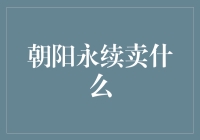 朝阳永续卖什么